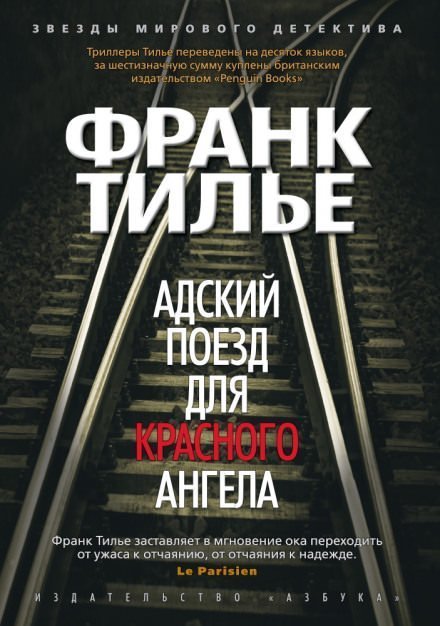 ЗВЕЗДЫ МИРОВОГО ДЕТЕКТИВА

Триллеры Тилье переведены на десяток языков, за шестизначную сумму куплены британским издательством «Penguin Books»

ФРАНК ТИЛЬЕ

АДСКИЙ ПОЕЗД ДЛЯ КРАСНОГО АНГЕЛА

Франк Тилье заставляет в мгновение ока переходить от ужаса к отчаянию, от отчаяния к надежде.
Le Parisien

ИЗДАТЕЛЬСТВО «АЗБУКА»